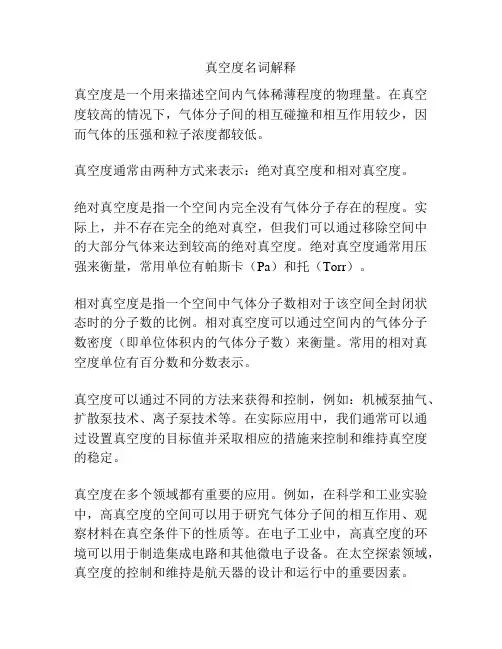 真空度名词解释

真空度是一个用来描述空间内气体稀薄程度的物理量。在真空度较高的情况下，气体分子间的相互碰撞和相互作用较少，因而气体的压强和粒子浓度都较低。

真空度通常由两种方式来表示：绝对真空度和相对真空度。

绝对真空度是指一个空间内完全没有气体分子存在的程度。实际上，并不存在完全的绝对真空，但我们可以通过移除空间中的大部分气体来达到较高的绝对真空度。绝对真空度通常用压强来衡量，常用单位有帕斯卡（Pa）和托（Torr）。

相对真空度是指一个空间中气体分子数相对于该空间全封闭状态时的分子数的比例。相对真空度可以通过空间内的气体分子数密度（即单位体积内的气体分子数）来衡量。常用的相对真空度单位有百分数和分数表示。

真空度可以通过不同的方法来获得和控制，例如：机械泵抽气、扩散泵技术、离子泵技术等。在实际应用中，我们通常可以通过设置真空度的目标值并采取相应的措施来控制和维持真空度的稳定。

真空度在多个领域都有重要的应用。例如，在科学和工业实验中，高真空度的空间可以用于研究气体分子间的相互作用、观察材料在真空条件下的性质等。在电子工业中，高真空度的环境可以用于制造集成电路和其他微电子设备。在太空探索领域，真空度的控制和维持是航天器的设计和运行中的重要因素。